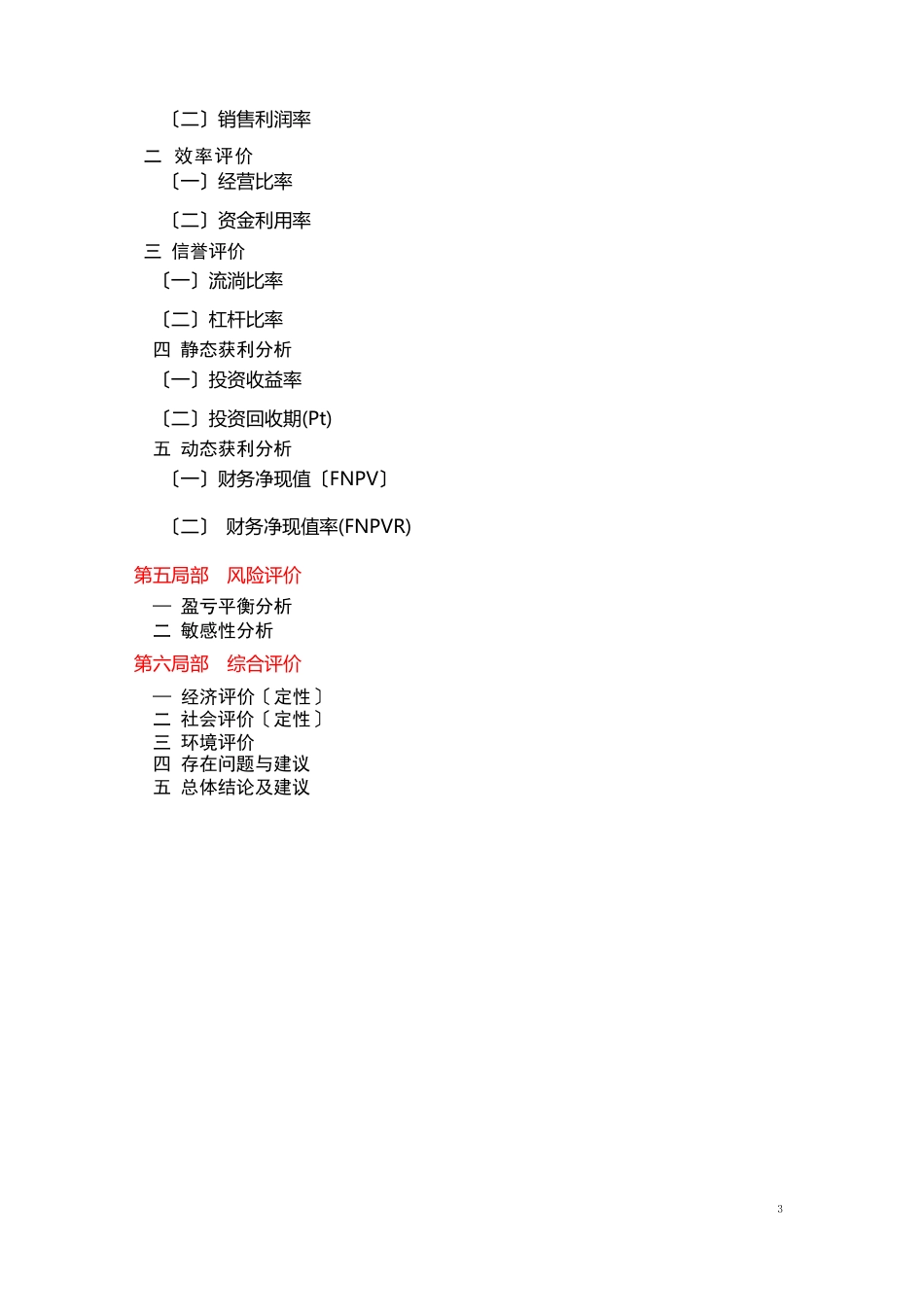 〔二〕销售利润率

二 效率评价

〔一〕经营比率

〔二〕资金利用率

三 信誉评价

〔一〕流淌比率

〔二〕杠杆比率

四 静态获利分析

〔一〕投资收益率

〔二〕投资回收期(Pt)

五 动态获利分析

〔一〕财务净现值〔FNPV〕

〔二〕 财务净现值率(FNPVR)

第五局部 风险评价

一 盈亏平衡分析

二 敏感性分析

第六局部 综合评价

一 经济评价〔定性〕

二 社会评价〔定性〕

三 环境评价

四 存在问题与建议

五 总体结论及建议

3